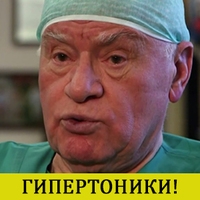 ГИПЕРТОНИКИ!